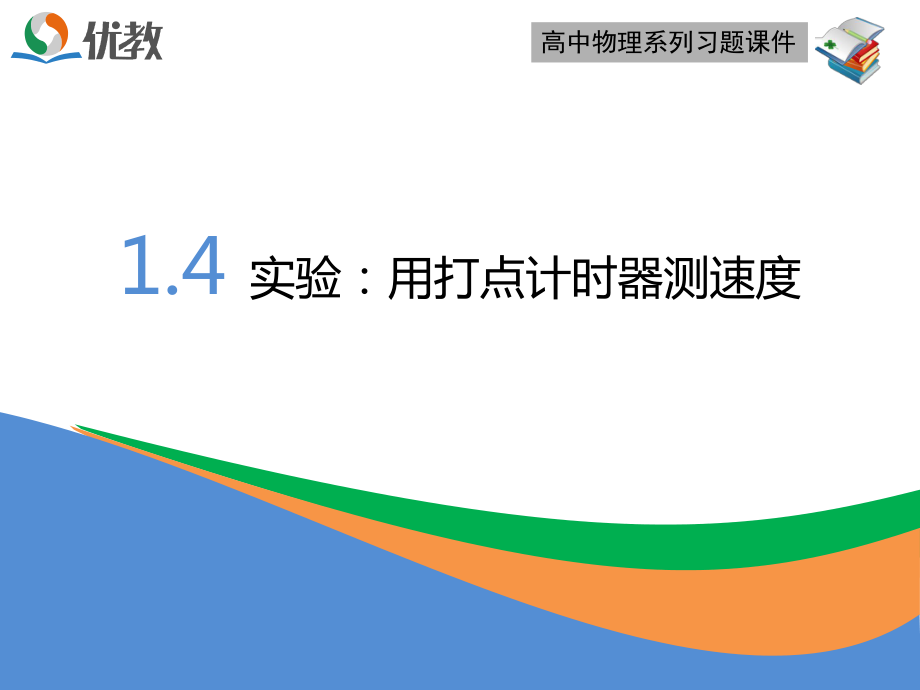 优教

高中物理系列习题课件

1.4 实验：用打点计时器测速度